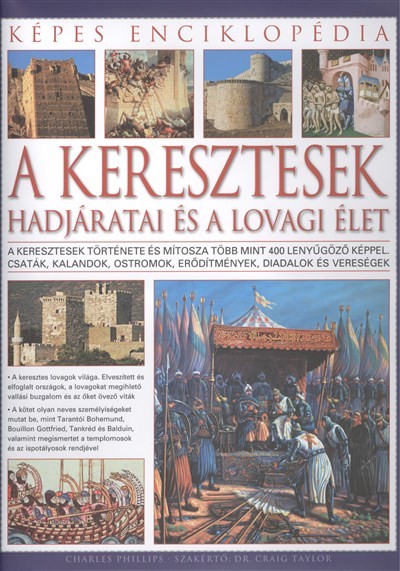 KÉPES ENCIKLOPÉDIA

A KERESZTESEK HADJÁRATAI ÉS A LOVAGI ÉLET

A KERESZTESEK TÖRTÉNETE ÉS MÍTOSZA TÖBB MINT 400 LENYŰGÖZŐ KÉPPEL. CSATÁK, KALANDOK, OSTROMOK, ERŐDÍTMÉNYEK, DIADALOK ÉS VERESÉGEK

• A keresztes lovagok világa. Elveszített és elfoglalt országok, a lovagokat megihlető vallási buzgalom és az őket övező viták

• A kötet olyan neves személyiségeket mutat be, mint Tarantói Bohemund, Bouillon Gottfried, Tankréd és Balduin, valamint megismertet a templomosok és az ispotályosok rendjével

CHARLES PHILLIPS · SZAKÉRTŐ: DR. CRAIG TAYLOR